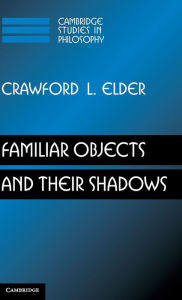 CAMBRIDGE
STUDIES IN
PHILOSOPHY

CRAWFORD L. ELDER

FAMILIAR OBJECTS
AND THEIR SHADOWS

CAMBRIDGE